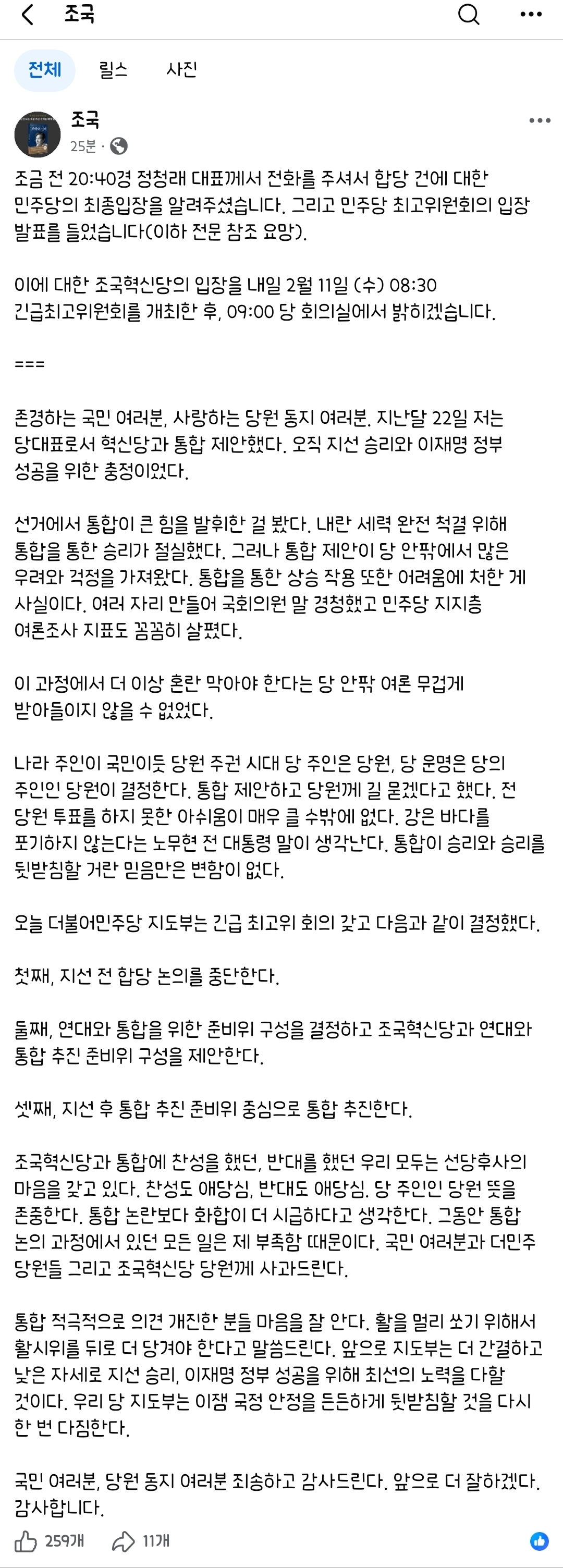 조국

전체 릴스 사진

조국
25분 ·

조금 전 20:40경 정청래 대표께서 전화를 주셔서 합당 건에 대한 민주당의 최종입장을 알려주셨습니다. 그리고 민주당 최고위원회의 입장 발표를 들었습니다(이하 전문 참조 요망).

이에 대한 조국혁신당의 입장을 내일 2월 11일 (수) 08:30 긴급최고위원회를 개최한 후, 09:00 당 회의실에서 밝히겠습니다.

===

존경하는 국민 여러분, 사랑하는 당원 동지 여러분. 지난달 22일 저는 당대표로서 혁신당과 통합 제안했다. 오직 지선 승리와 이재명 정부 성공을 위한 충정이었다.

선거에서 통합이 큰 힘을 발휘한 걸 봤다. 내란 세력 완전 척결 위해 통합을 통한 승리가 절실했다. 그러나 통합 제안이 당 안팎에서 많은 우려와 걱정을 가져왔다. 통합을 통한 상승 작용 또한 어려움에 처한 게 사실이다. 여러 자리 만들어 국회의원 말 경청했고 민주당 지지층 여론조사 지표도 꼼꼼히 살폈다.

이 과정에서 더 이상 혼란 막아야 한다는 당 안팎 여론 무겁게 받아들이지 않을 수 없었다.

나라 주인이 국민이듯 당원 주권 시대 당 주인은 당원, 당 운명은 당의 주인인 당원이 결정한다. 통합 제안하고 당원께 길 묻겠다고 했다. 전 당원 투표를 하지 못한 아쉬움이 매우 클 수밖에 없다. 강은 바다를 포기하지 않는다는 노무현 전 대통령 말이 생각난다. 통합이 승리와 승리를 뒷받침할 거란 믿음만은 변함이 없다.

오늘 더불어민주당 지도부는 긴급 최고위 회의 갖고 다음과 같이 결정했다.

첫째, 지선 전 합당 논의를 중단한다.

둘째, 연대와 통합을 위한 준비위 구성을 결정하고 조국혁신당과 연대와 통합 추진 준비위 구성을 제안한다.

셋째, 지선 후 통합 추진 준비위 중심으로 통합 추진한다.

조국혁신당과 통합에 찬성을 했던, 반대를 했던 우리 모두는 선당후사의 마음을 갖고 있다. 찬성도 애당심, 반대도 애당심. 당 주인인 당원 뜻을 존중한다. 통합 논란보다 화합이 더 시급하다고 생각한다. 그동안 통합 논의 과정에서 있던 모든 일은 제 부족함 때문이다. 국민 여러분과 더민주 당원들 그리고 조국혁신당 당원께 사과드린다.

통합 적극적으로 의견 개진한 분들 마음을 잘 안다. 활을 멀리 쏘기 위해서 활시위를 뒤로 더 당겨야 한다고 말씀드린다. 앞으로 지도부는 더 간결하고 낮은 자세로 지선 승리, 이재명 정부 성공을 위해 최선의 노력을 다할 것이다. 우리 당 지도부는 이잼 국정 안정을 든든하게 뒷받침할 것을 다시 한 번 다짐한다.

국민 여러분, 당원 동지 여러분 죄송하고 감사드린다. 앞으로 더 잘하겠다. 감사합니다.

259개 11개